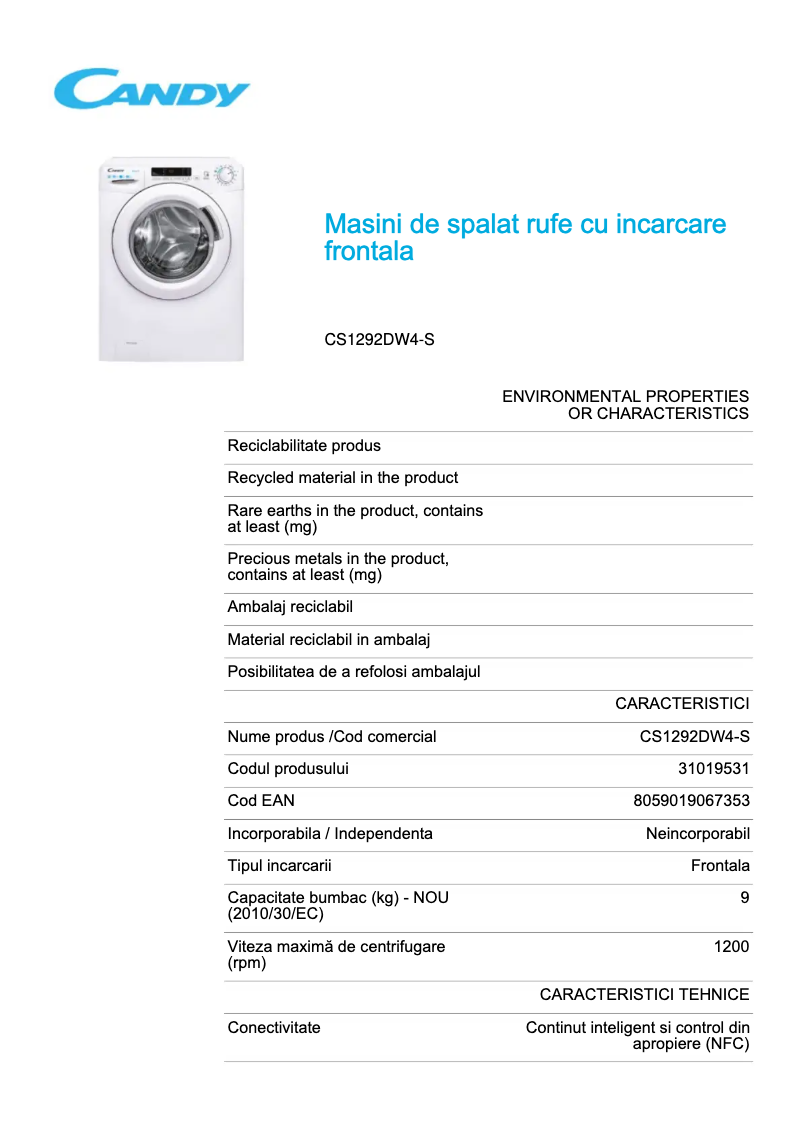 CANDY

Masini de spalat rufe cu incarcare frontala

CS1292DW4-S

| | ENVIRONMENTAL PROPERTIES OR CHARACTERISTICS |
|---|---|
| Reciclabilitate produs | |
| Recycled material in the product | |
| Rare earths in the product, contains at least (mg) | |
| Precious metals in the product, contains at least (mg) | |
| Ambalaj reciclabil | |
| Material reciclabil in ambalaj | |
| Posibilitatea de a refolosi ambalajul | |
| | CARACTERISTICI |
| Nume produs /Cod comercial | CS1292DW4-S |
| Codul produsului | 31019531 |
| Cod EAN | 8059019067353 |
| Incorporabila / Independenta | Neincorporabil |
| Tipul incarcarii | Frontala |
| Capacitate bumbac (kg) - NOU (2010/30/EC) | 9 |
| Viteza maximă de centrifugare (rpm) | 1200 |
| | CARACTERISTICI TEHNICE |
| Conectivitate | Continut inteligent si control din apropiere (NFC) |